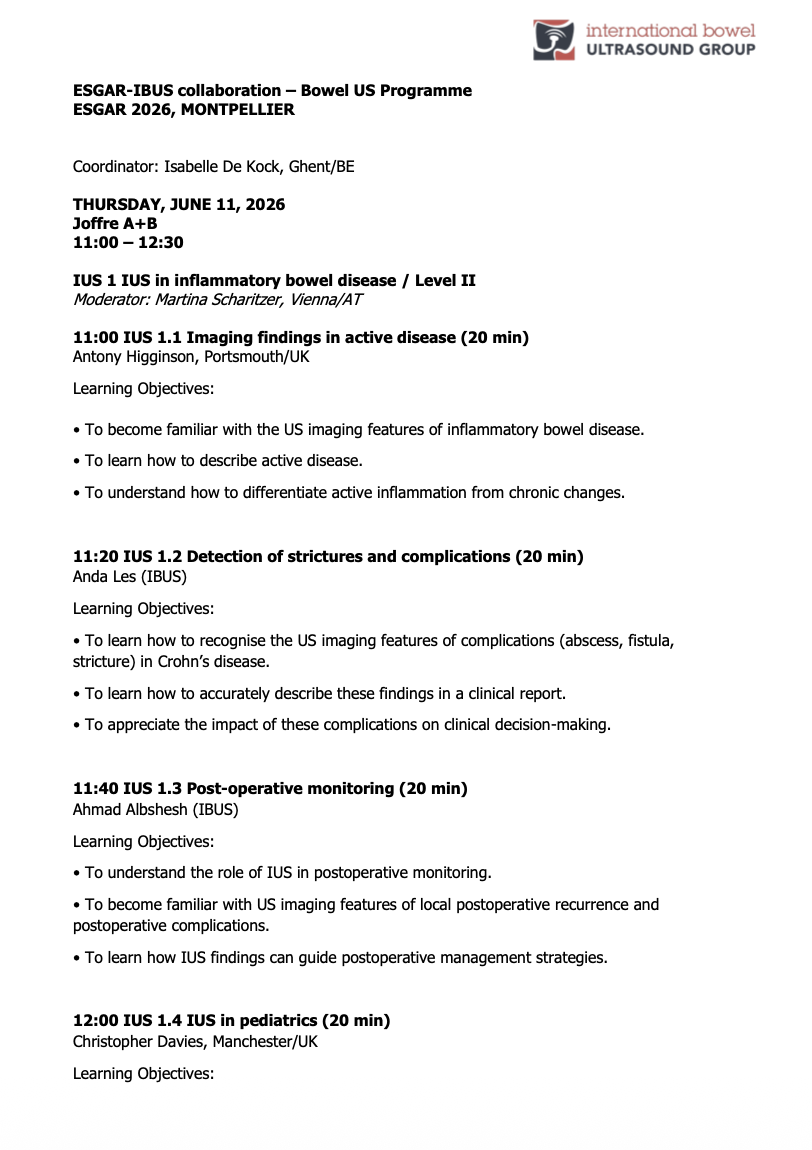 international bowel
ULTRASOUND GROUP

ESGAR-IBUS collaboration – Bowel US Programme
ESGAR 2026, MONTPELLIER

Coordinator: Isabelle De Kock, Ghent/BE

THURSDAY, JUNE 11, 2026
Joffre A+B
11:00 – 12:30

IUS 1 IUS in inflammatory bowel disease / Level II
Moderator: Martina Scharitzer, Vienna/AT

11:00 IUS 1.1 Imaging findings in active disease (20 min)
Antony Higginson, Portsmouth/UK

Learning Objectives:

• To become familiar with the US imaging features of inflammatory bowel disease.

• To learn how to describe active disease.

• To understand how to differentiate active inflammation from chronic changes.

11:20 IUS 1.2 Detection of strictures and complications (20 min)
Anda Les (IBUS)

Learning Objectives:

• To learn how to recognise the US imaging features of complications (abscess, fistula, stricture) in Crohn's disease.

• To learn how to accurately describe these findings in a clinical report.

• To appreciate the impact of these complications on clinical decision-making.

11:40 IUS 1.3 Post-operative monitoring (20 min)
Ahmad Albshesh (IBUS)

Learning Objectives:

• To understand the role of IUS in postoperative monitoring.

• To become familiar with US imaging features of local postoperative recurrence and postoperative complications.

• To learn how IUS findings can guide postoperative management strategies.

12:00 IUS 1.4 IUS in pediatrics (20 min)
Christopher Davies, Manchester/UK

Learning Objectives: